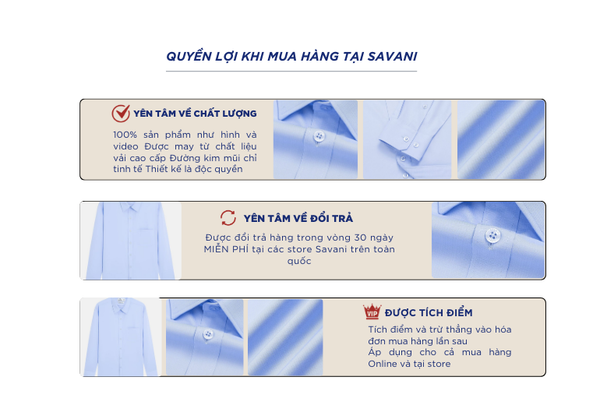 QUYỀN LỢI KHI MUA HÀNG TẠI SAVANI

YÊN TÂM VỀ CHẤT LƯỢNG

100% sản phẩm như hình và video Được may từ chất liệu vải cao cấp Đường kim mũi chỉ tinh tế Thiết kế là độc quyền

YÊN TÂM VỀ ĐỔI TRẢ

Được đổi trả hàng trong vòng 30 ngày MIỄN PHÍ tại các store Savani trên toàn quốc

VIP

ĐƯỢC TÍCH ĐIỂM

Tích điểm và trừ thẳng vào hóa đơn mua hàng lần sau

Áp dụng cho cả mua hàng Online và tại store